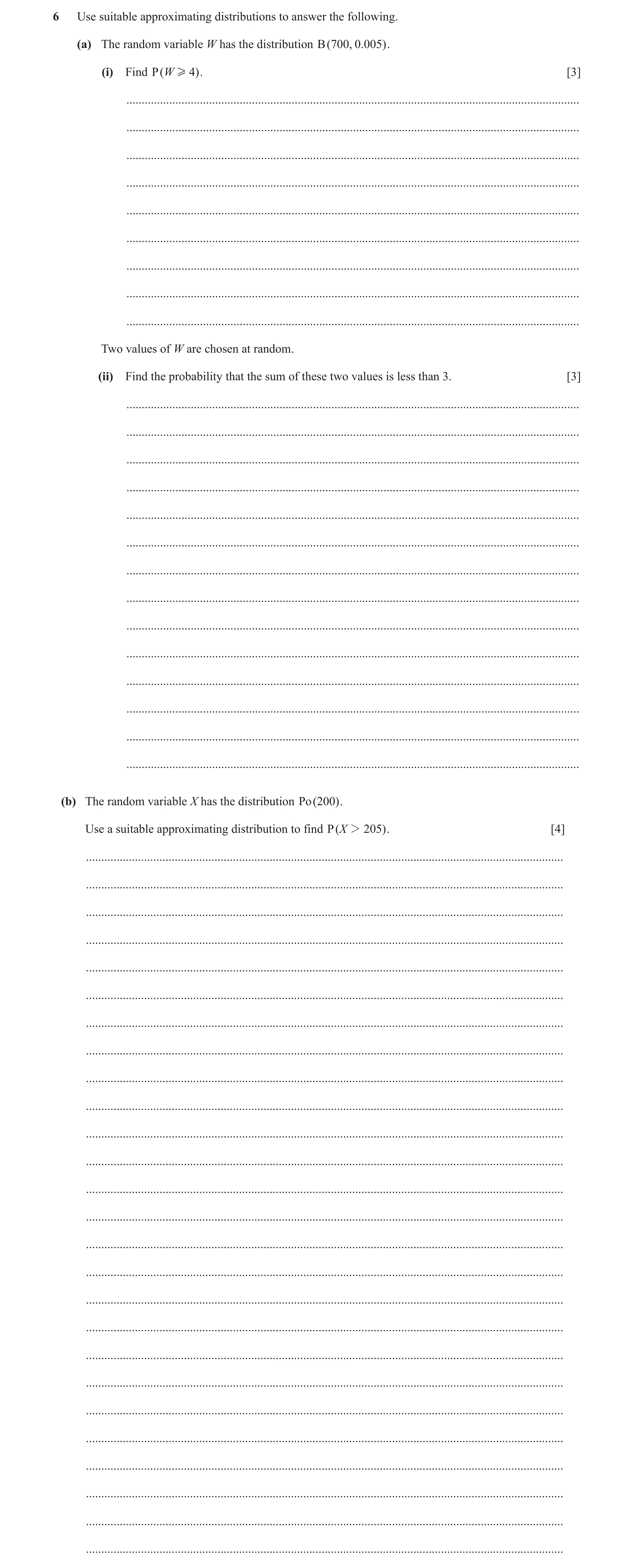 6 Use suitable approximating distributions to answer the following.

(a) The random variable $W$ has the distribution $B(700, 0.005)$.

(i) Find $P(W \geqslant 4)$. [3]

Two values of $W$ are chosen at random.

(ii) Find the probability that the sum of these two values is less than 3. [3]

(b) The random variable $X$ has the distribution $Po(200)$.

Use a suitable approximating distribution to find $P(X > 205)$. [4]